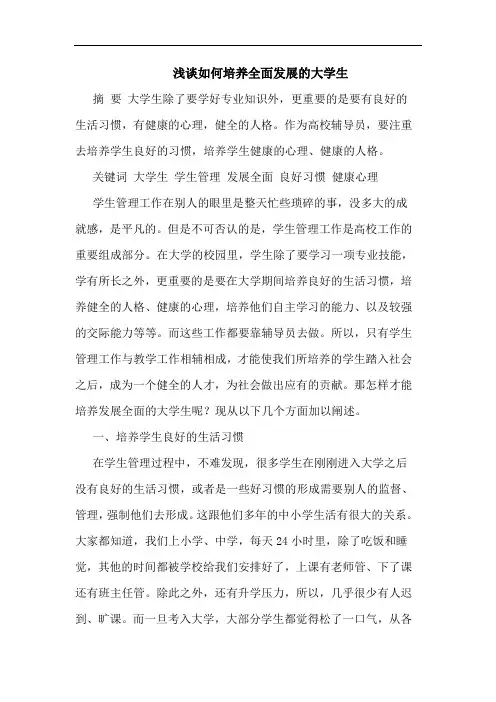 浅谈如何培养全面发展的大学生

摘 要 大学生除了要学好专业知识外，更重要的是要有良好的生活习惯，有健康的心理，健全的人格。作为高校辅导员，要注重去培养学生良好的习惯，培养学生健康的心理、健康的人格。

关键词 大学生 学生管理 发展全面 良好习惯 健康心理

学生管理工作在别人的眼里是整天忙些琐碎的事，没多大的成就感，是平凡的。但是不可否认的是，学生管理工作是高校工作的重要组成部分。在大学的校园里，学生除了要学习一项专业技能，学有所长之外，更重要的是要在大学期间培养良好的生活习惯，培养健全的人格、健康的心理，培养他们自主学习的能力、以及较强的交际能力等等。而这些工作都要靠辅导员去做。所以，只有学生管理工作与教学工作相辅相成，才能使我们所培养的学生踏入社会之后，成为一个健全的人才，为社会做出应有的贡献。那怎样才能培养发展全面的大学生呢？现从以下几个方面加以阐述。

一、培养学生良好的生活习惯

在学生管理过程中，不难发现，很多学生在刚刚进入大学之后没有良好的生活习惯，或者是一些好习惯的形成需要别人的监督、管理，强制他们去形成。这跟他们多年的中小学生活有很大的关系。大家都知道，我们上小学、中学，每天 24 小时里，除了吃饭和睡觉，其他的时间都被学校给我们安排好了，上课有老师管、下了课还有班主任管。除此之外，还有升学压力，所以，几乎很少有人迟到、旷课。而一旦考入大学，大部分学生都觉得松了一口气，从各